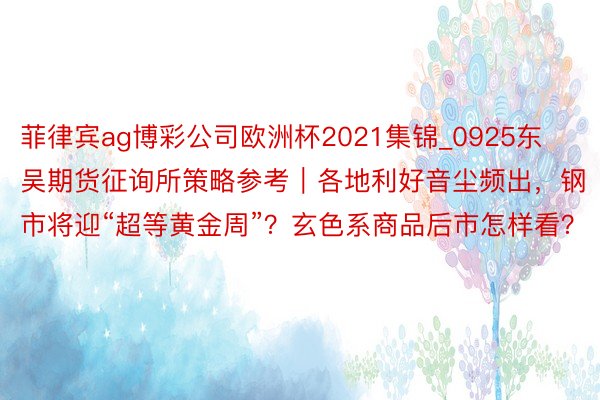 菲律宾ag博彩公司欧洲杯2021集锦_0925东吴期货征询所策略参考｜各地利好音尘频出，钢市将迎“超等黄金周”？玄色系商品后市怎样看？